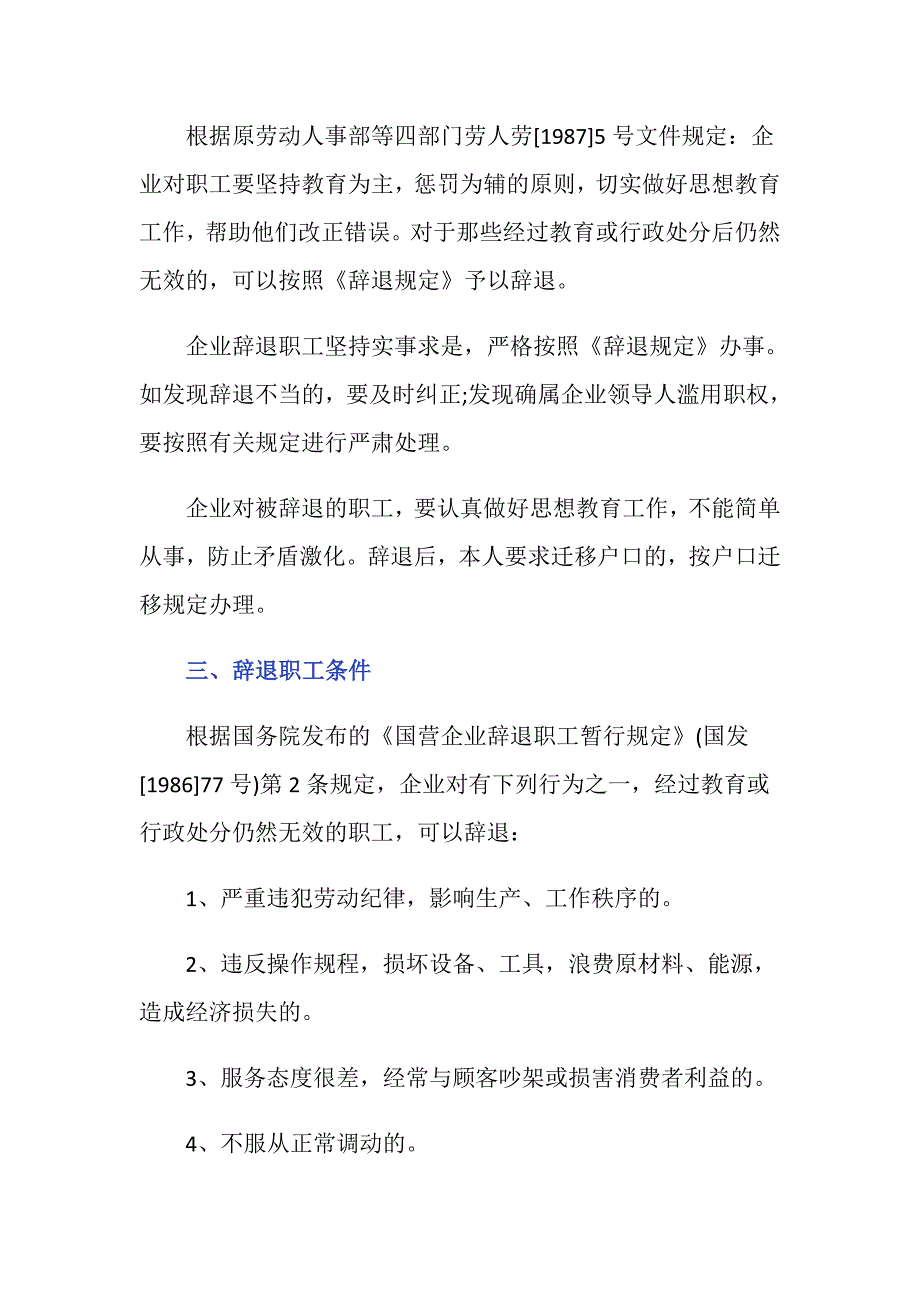 根据原劳动人事部等四部门劳人劳[1987]5 号文件规定：企业对职工要坚持教育为主，惩罚为辅的原则，切实做好思想教育工作，帮助他们改正错误。对于那些经过教育或行政处分后仍然无效的，可以按照《辞退规定》予以辞退。

企业辞退职工坚持实事求是，严格按照《辞退规定》办事。如发现辞退不当的，要及时纠正;发现确属企业领导人滥用职权，要按照有关规定进行严肃处理。

企业对被辞退的职工，要认真做好思想教育工作，不能简单从事，防止矛盾激化。辞退后，本人要求迁移户口的，按户口迁移规定办理。

三、辞退职工条件

根据国务院发布的《国营企业辞退职工暂行规定》(国发[1986]77 号)第 2 条规定，企业对有下列行为之一，经过教育或行政处分仍然无效的职工，可以辞退：

1、严重违犯劳动纪律，影响生产、工作秩序的。

2、违反操作规程，损坏设备、工具，浪费原材料、能源，造成经济损失的。

3、服务态度很差，经常与顾客吵架或损害消费者利益的。

4、不服从正常调动的。